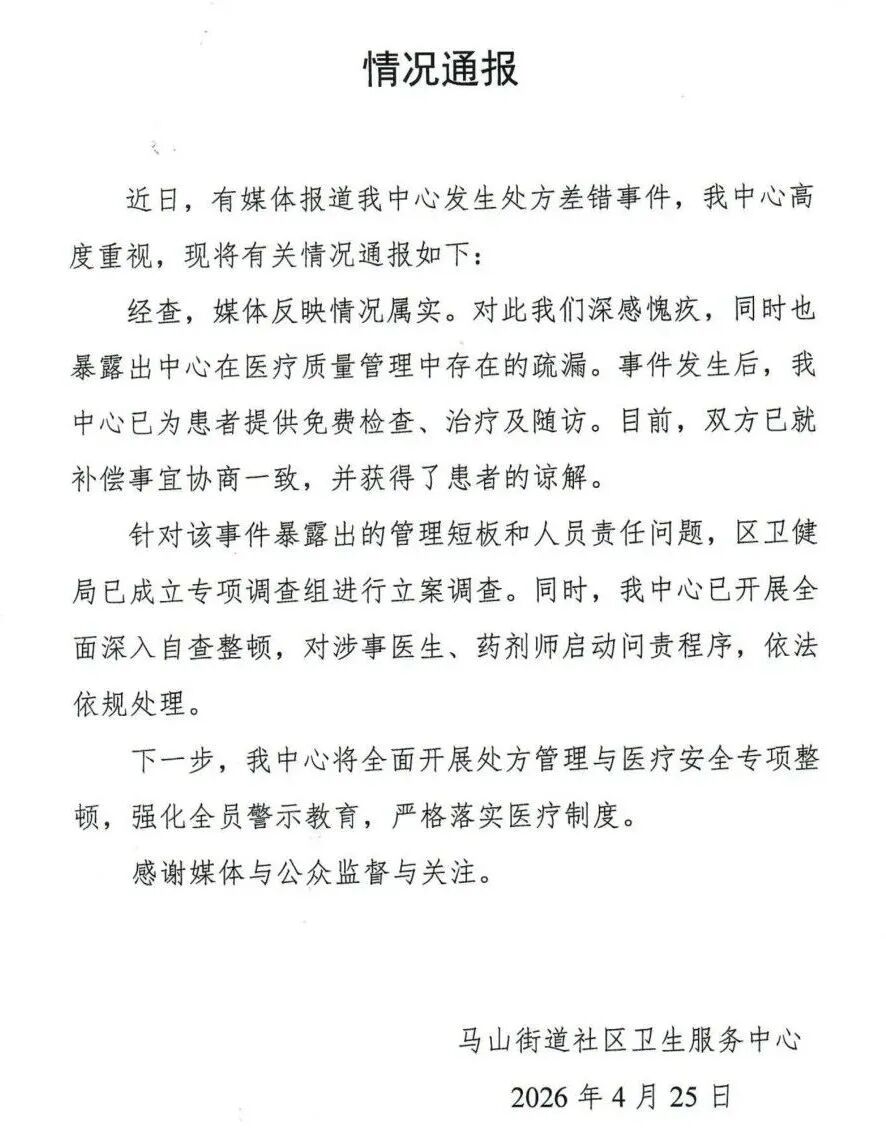 情况通报

近日，有媒体报道我中心发生处方差错事件，我中心高度重视，现将有关情况通报如下：

经查，媒体反映情况属实。对此我们深感愧疚，同时也暴露出中心在医疗质量管理中存在的疏漏。事件发生后，我中心已为患者提供免费检查、治疗及随访。目前，双方已就补偿事宜协商一致，并获得了患者的谅解。

针对该事件暴露出的管理短板和人员责任问题，区卫健局已成立专项调查组进行立案调查。同时，我中心已开展全面深入自查整顿，对涉事医生、药剂师启动问责程序，依法依规处理。

下一步，我中心将全面开展处方管理与医疗安全专项整顿，强化全员警示教育，严格落实医疗制度。

感谢媒体与公众监督与关注。

马山街道社区卫生服务中心

2026 年 4 月 25 日